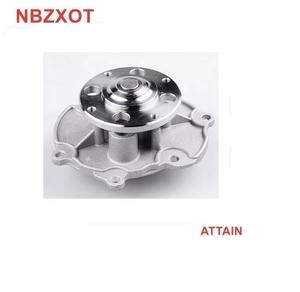 NBZXOT

ATTAIN